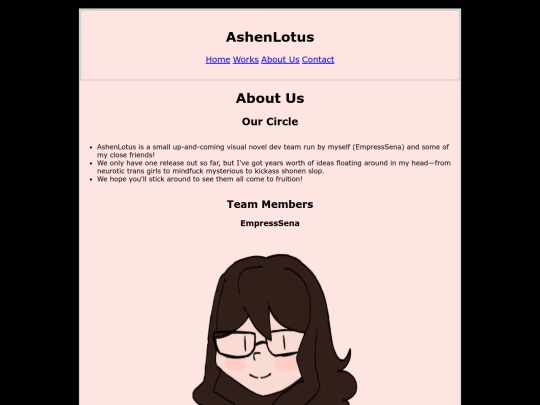 AshenLotus

Home Works About Us Contact

About Us

Our Circle

- AshenLotus is a small up-and-coming visual novel dev team run by myself (EmpressSena) and some of my close friends!
- We only have one release out so far, but I've got years worth of ideas floating around in my head—from neurotic trans girls to mindfuck mysterious to kickass shonen slop.
- We hope you'll stick around to see them all come to fruition!

Team Members

EmpressSena